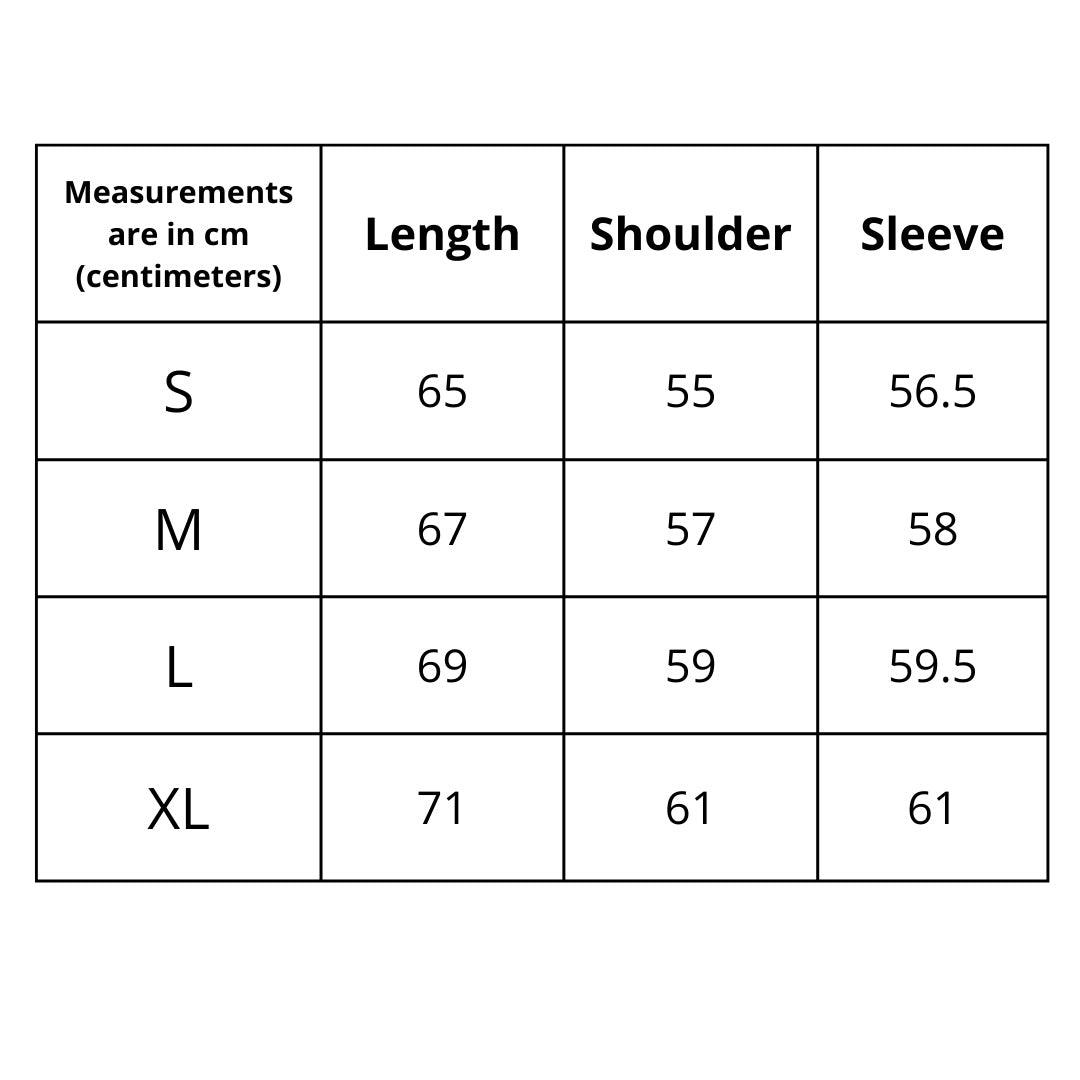 | Measurements are in cm (centimeters) | Length | Shoulder | Sleeve |
|---|---|---|---|
| S | 65 | 55 | 56.5 |
| M | 67 | 57 | 58 |
| L | 69 | 59 | 59.5 |
| XL | 71 | 61 | 61 |